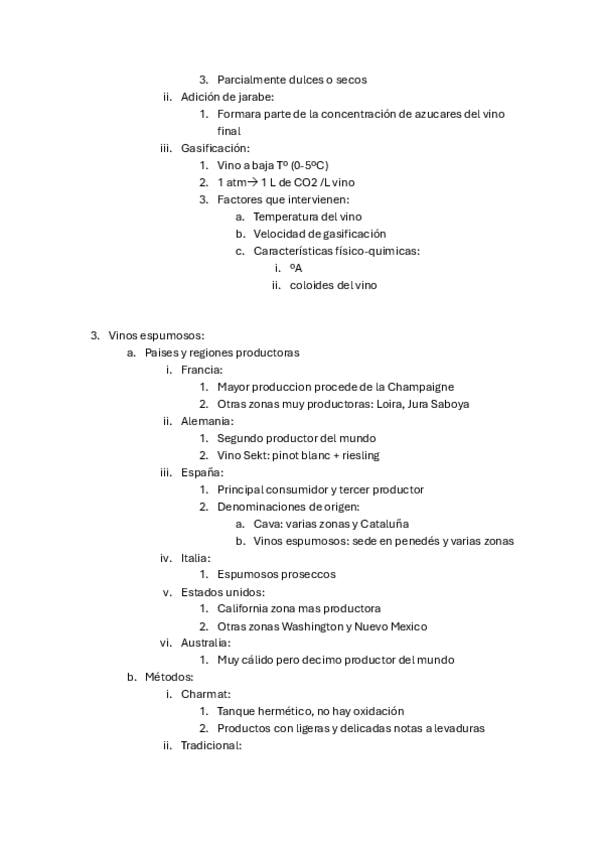 3. Parcialmente dulces o secos
ii. Adición de jarabe:
1. Formara parte de la concentración de azucares del vino final
iii. Gasificación:
1. Vino a baja Tº (0-5ºC)
2. 1 atm→ 1 L de CO2 /L vino
3. Factores que intervienen:
a. Temperatura del vino
b. Velocidad de gasificación
c. Características físico-químicas:
i. ºA
ii. coloides del vino

3. Vinos espumosos:
a. Paises y regiones productoras
i. Francia:
1. Mayor produccion procede de la Champaigne
2. Otras zonas muy productoras: Loira, Jura Saboya
ii. Alemania:
1. Segundo productor del mundo
2. Vino Sekt: pinot blanc + riesling
iii. España:
1. Principal consumidor y tercer productor
2. Denominaciones de origen:
a. Cava: varias zonas y Cataluña
b. Vinos espumosos: sede en penedés y varias zonas
iv. Italia:
1. Espumosos proseccos
v. Estados unidos:
1. California zona mas productora
2. Otras zonas Washington y Nuevo Mexico
vi. Australia:
1. Muy cálido pero decimo productor del mundo
b. Métodos:
i. Charmat:
1. Tanque hermético, no hay oxidación
2. Productos con ligeras y delicadas notas a levaduras
ii. Tradicional: